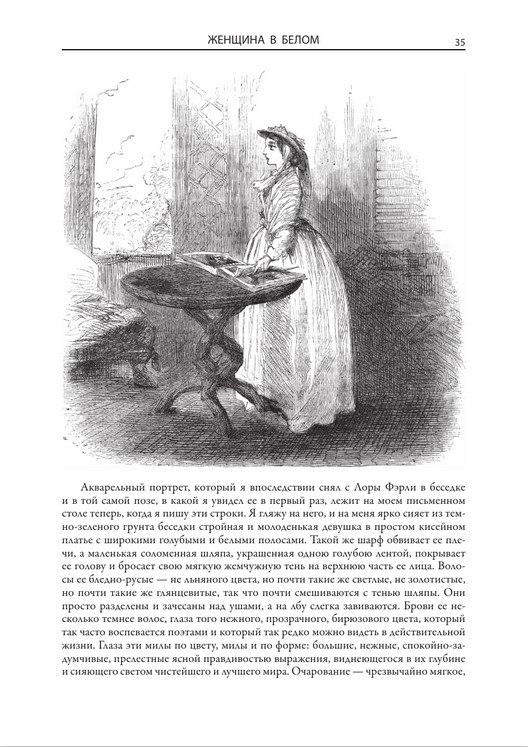 ЖЕНЩИНА В БЕЛОМ 35

Акварельный портрет, который я впоследствии снял с Лоры Фэрли в беседке и в той самой позе, в какой я увидел ее в первый раз, лежит на моем письменном столе теперь, когда я пишу эти строки. Я гляжу на него, и на меня ярко сияет из темно-зеленого грунта беседки стройная и молоденькая девушка в простом кисейном платье с широкими голубыми и белыми полосами. Такой же шарф обвивает ее плечи, а маленькая соломенная шляпа, украшенная одною голубою лентой, покрывает ее голову и бросает свою мягкую жемчужную тень на верхнюю часть ее лица. Волосы ее бледно-русые — не льняного цвета, но почти такие же светлые, не золотистые, но почти такие же глянцевитые, так что почти смешиваются с тенью шляпы. Они просто разделены и зачесаны над ушами, а на лбу слегка завиваются. Брови ее несколько темнее волос, глаза того нежного, прозрачного, бирюзового цвета, который так часто воспевается поэтами и который так редко можно видеть в действительной жизни. Глаза эти милы по цвету, милы и по форме: большие, нежные, спокойно-задумчивые, прелестные ясной правдивостью выражения, виднеющегося в их глубине и сияющего светом чистейшего и лучшего мира. Очарование — чрезвычайно мягкое,